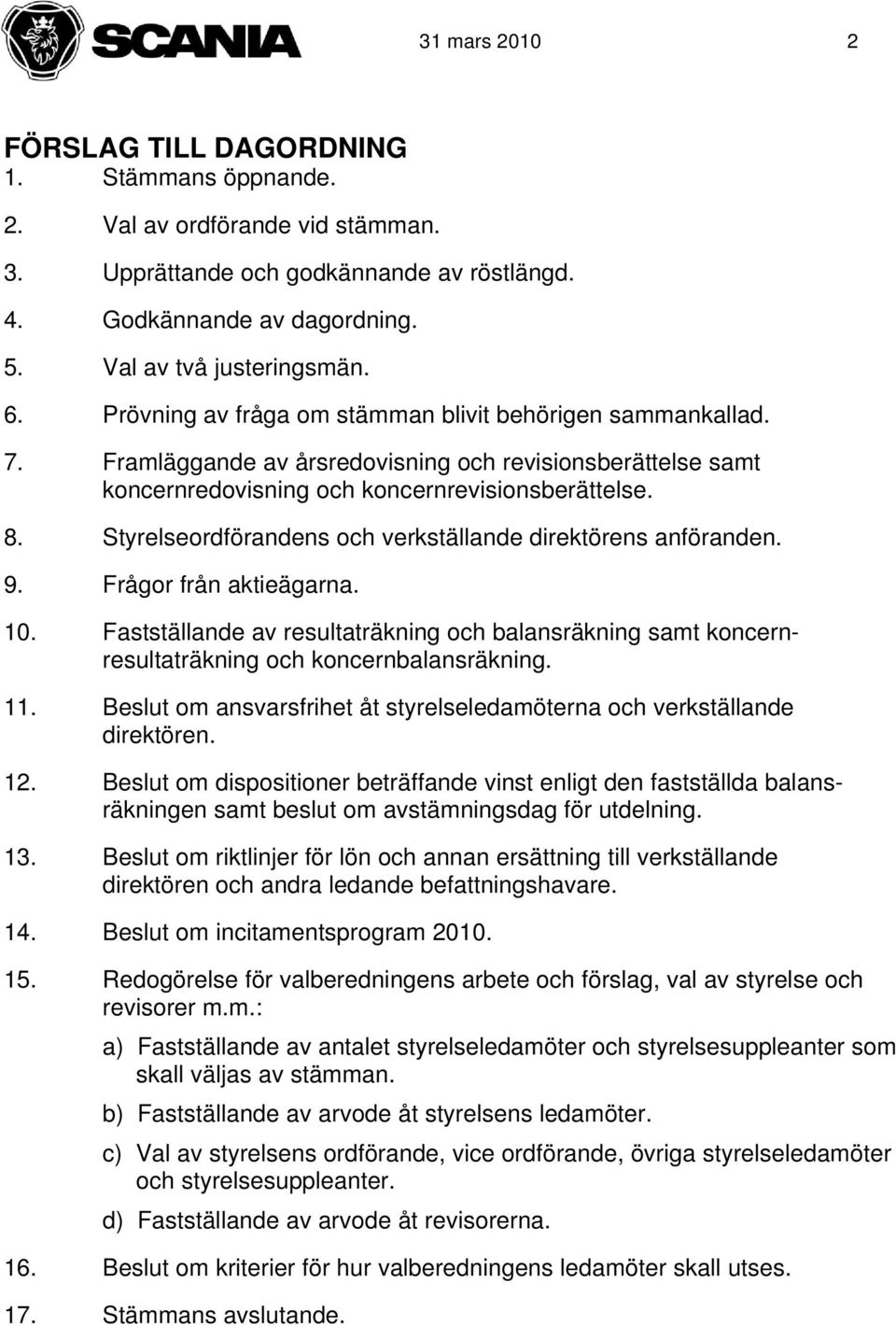 SCANIA

31 mars 2010 2

FÖRSLAG TILL DAGORDNING

1. Stämmans öppnande.

2. Val av ordförande vid stämman.

3. Upprättande och godkännande av röstlängd.

4. Godkännande av dagordning.

5. Val av två justeringsmän.

6. Prövning av fråga om stämman blivit behörigen sammankallad.

7. Framläggande av årsredovisning och revisionsberättelse samt koncernredovisning och koncernrevisionsberättelse.

8. Styrelseordförandens och verkställande direktörens anföranden.

9. Frågor från aktieägarna.

10. Fastställande av resultaträkning och balansräkning samt koncernresultaträkning och koncernbalansräkning.

11. Beslut om ansvarsfrihet åt styrelseledamöterna och verkställande direktören.

12. Beslut om dispositioner beträffande vinst enligt den fastställda balansräkningen samt beslut om avstämningsdag för utdelning.

13. Beslut om riktlinjer för lön och annan ersättning till verkställande direktören och andra ledande befattningshavare.

14. Beslut om incitamentsprogram 2010.

15. Redogörelse för valberedningens arbete och förslag, val av styrelse och revisorer m.m.:

a) Fastställande av antalet styrelseledamöter och styrelsesuppleanter som skall väljas av stämman.

b) Fastställande av arvode åt styrelsens ledamöter.

c) Val av styrelsens ordförande, vice ordförande, övriga styrelseledamöter och styrelsesuppleanter.

d) Fastställande av arvode åt revisorerna.

16. Beslut om kriterier för hur valberedningens ledamöter skall utses.

17. Stämmans avslutande.